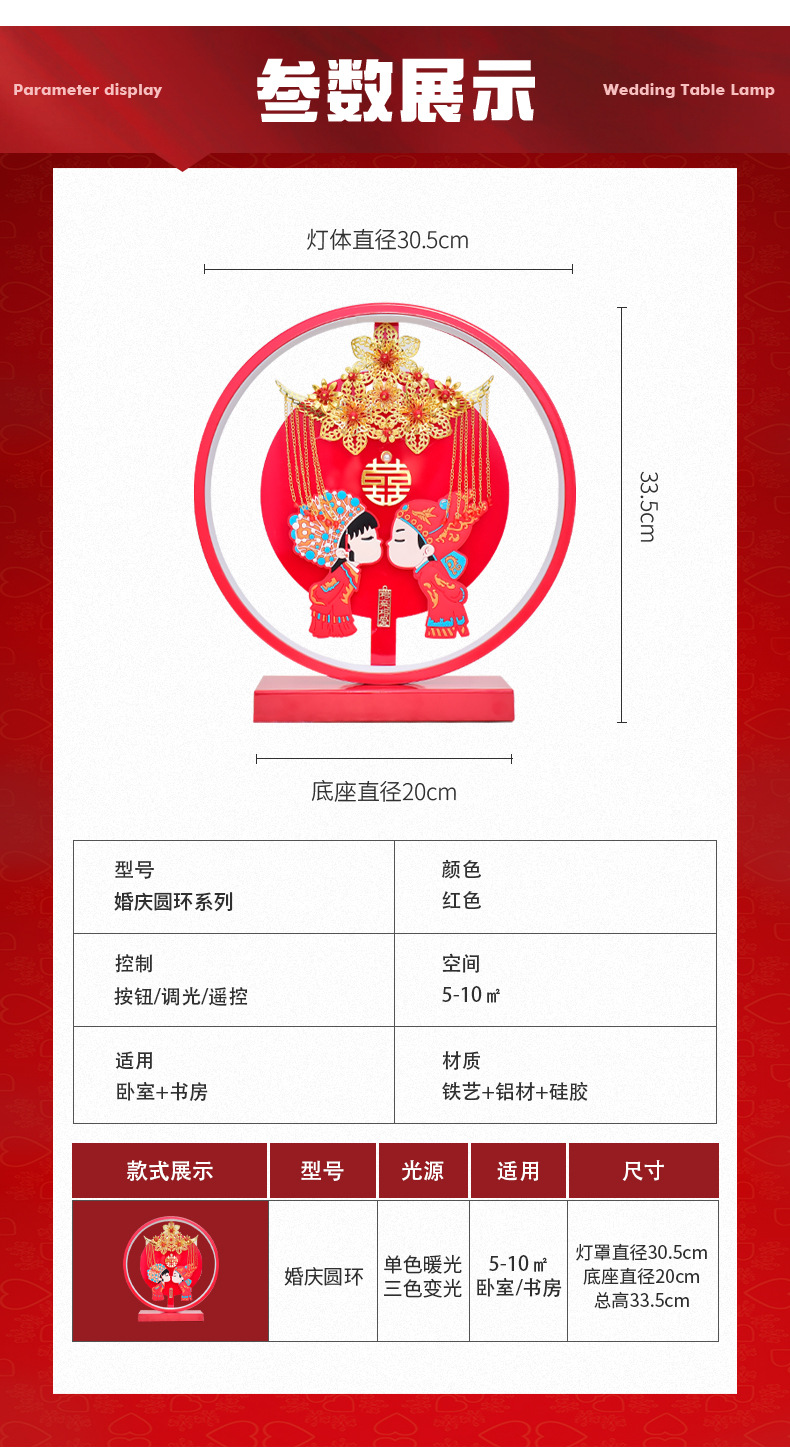 Parameter display

参数展示

Wedding Table Lamp

灯体直径30.5cm

33.5cm

底座直径20cm

型号
婚庆圆环系列

颜色
红色

控制
按钮/调光/遥控

空间
5-10㎡

适用
卧室+书房

材质
铁艺+铝材+硅胶

| 款式展示 | 型号 | 光源 | 适用 | 尺寸 |
|---|---|---|---|---|
|  | 婚庆圆环 | 单色暖光 三色变光 | 5-10㎡ 卧室/书房 | 灯罩直径30.5cm 底座直径20cm 总高33.5cm |